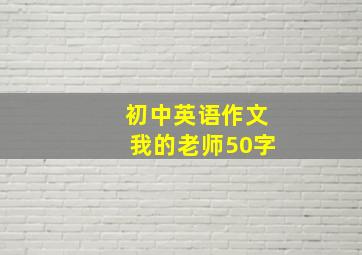 初中英语作文
我的老师50字